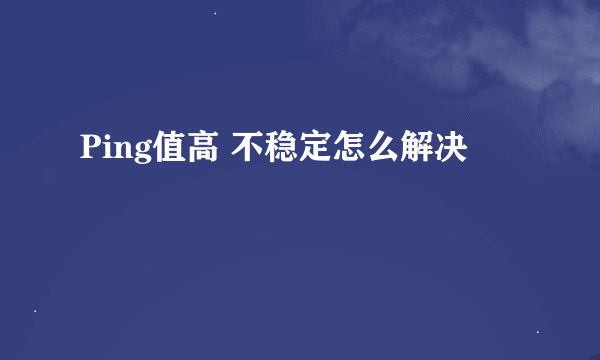 Ping值高 不稳定怎么解决